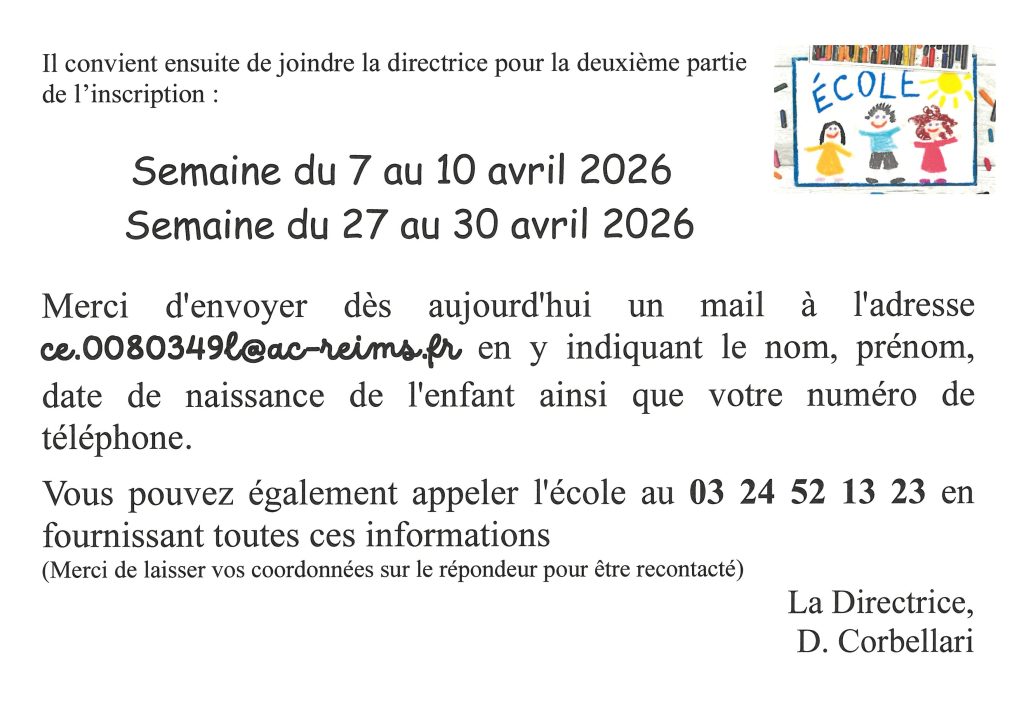 Il convient ensuite de joindre la directrice pour la deuxième partie de l'inscription :

ÉCOLE

Semaine du 7 au 10 avril 2026
Semaine du 27 au 30 avril 2026

Merci d'envoyer dès aujourd'hui un mail à l'adresse ce.0080349l@ac-reims.fr en y indiquant le nom, prénom, date de naissance de l'enfant ainsi que votre numéro de téléphone.

Vous pouvez également appeler l'école au 03 24 52 13 23 en fournissant toutes ces informations
(Merci de laisser vos coordonnées sur le répondeur pour être recontacté)

La Directrice,
D. Corbellari